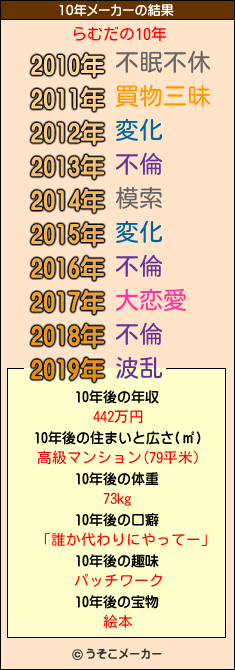 10年メーカーの結果

らむだの10年

2010年 不眠不休
2011年 買物三昧
2012年 変化
2013年 不倫
2014年 模索
2015年 変化
2016年 不倫
2017年 大恋愛
2018年 不倫
2019年 波乱

10年後の年収
442万円
10年後の住まいと広さ(㎡)
高級マンション(79平米)
10年後の体重
73kg
10年後の口癖
「誰か代わりにやってー」
10年後の趣味
パッチワーク
10年後の宝物
絵本

© うそこメーカー